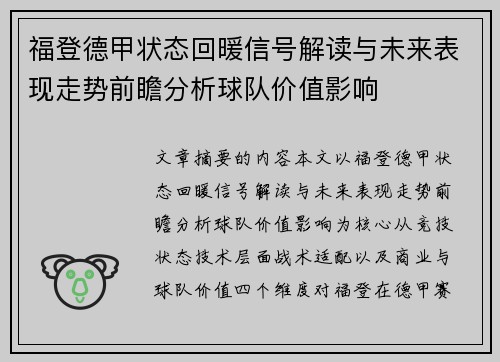 福登德甲状态回暖信号解读与未来表现走势前瞻分析球队价值影响

文章摘要的内容本文以福登德甲状态回暖信号解读与未来表现走势前瞻分析球队价值影响为核心从竞技状态技术层面战术适配以及商业与球队价值四个维度对福登在德甲赛